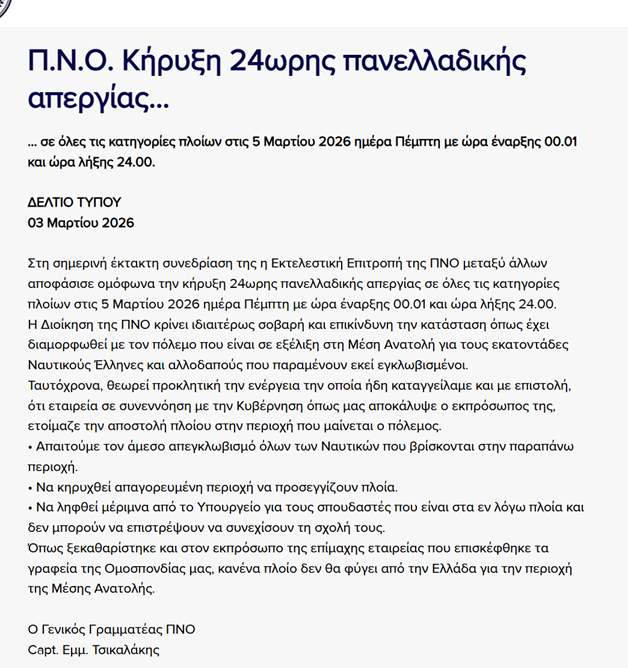 Π.Ν.Ο. Κήρυξη 24ωρης πανελλαδικής απεργίας...

... σε όλες τις κατηγορίες πλοίων στις 5 Μαρτίου 2026 ημέρα Πέμπτη με ώρα έναρξης 00.01 και ώρα λήξης 24.00.

ΔΕΛΤΙΟ ΤΥΠΟΥ
03 Μαρτίου 2026

Στη σημερινή έκτακτη συνεδρίαση της η Εκτελεστική Επιτροπή της ΠΝΟ μεταξύ άλλων αποφάσισε ομόφωνα την κήρυξη 24ωρης πανελλαδικής απεργίας σε όλες τις κατηγορίες πλοίων στις 5 Μαρτίου 2026 ημέρα Πέμπτη με ώρα έναρξης 00.01 και ώρα λήξης 24.00.
Η Διοίκηση της ΠΝΟ κρίνει ιδιαιτέρως σοβαρή και επικίνδυνη την κατάσταση όπως έχει διαμορφωθεί με τον πόλεμο που είναι σε εξέλιξη στη Μέση Ανατολή για τους εκατοντάδες Ναυτικούς Έλληνες και αλλοδαπούς που παραμένουν εκεί εγκλωβισμένοι.
Ταυτόχρονα, θεωρεί προκλητική την ενέργεια την οποία ήδη καταγγείλαμε και με επιστολή, ότι εταιρεία σε συνεννόηση με την Κυβέρνηση όπως μας αποκάλυψε ο εκπρόσωπος της, ετοίμαζε την αποστολή πλοίου στην περιοχή που μαίνεται ο πόλεμος.
• Απαιτούμε τον άμεσο απεγκλωβισμό όλων των Ναυτικών που βρίσκονται στην παραπάνω περιοχή.
• Να κηρυχθεί απαγορευμένη περιοχή να προσεγγίζουν πλοία.
• Να ληφθεί μέριμνα από το Υπουργείο για τους σπουδαστές που είναι στα εν λόγω πλοία και δεν μπορούν να επιστρέψουν να συνεχίσουν τη σχολή τους.
Όπως ξεκαθαρίστηκε και στον εκπρόσωπο της επίμαχης εταιρείας που επισκέφθηκε τα γραφεία της Ομοσπονδίας μας, κανένα πλοίο δεν θα φύγει από την Ελλάδα για την περιοχή της Μέσης Ανατολής.

Ο Γενικός Γραμματέας ΠΝΟ
Capt. Εμμ. Τσικαλάκης